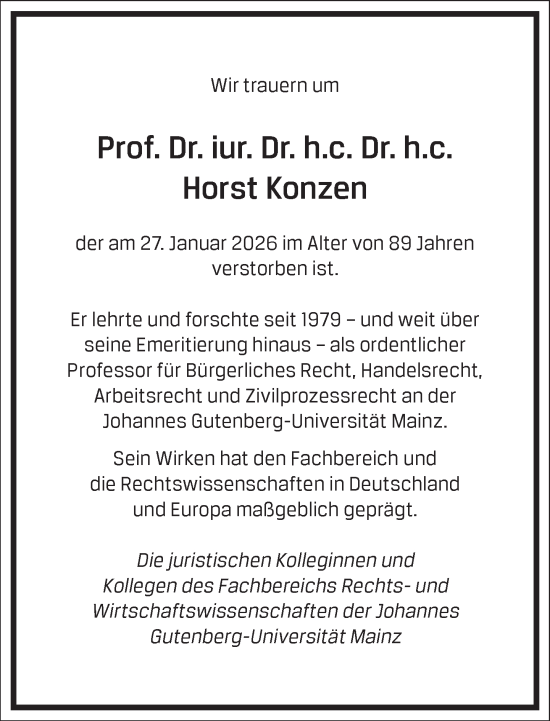 Wir trauern um

Prof. Dr. iur. Dr. h.c. Dr. h.c.
Horst Konzen

der am 27. Januar 2026 im Alter von 89 Jahren verstorben ist.

Er lehrte und forschte seit 1979 – und weit über seine Emeritierung hinaus – als ordentlicher Professor für Bürgerliches Recht, Handelsrecht, Arbeitsrecht und Zivilprozessrecht an der Johannes Gutenberg-Universität Mainz.

Sein Wirken hat den Fachbereich und die Rechtswissenschaften in Deutschland und Europa maßgeblich geprägt.

Die juristischen Kolleginnen und Kollegen des Fachbereichs Rechts- und Wirtschaftswissenschaften der Johannes Gutenberg-Universität Mainz